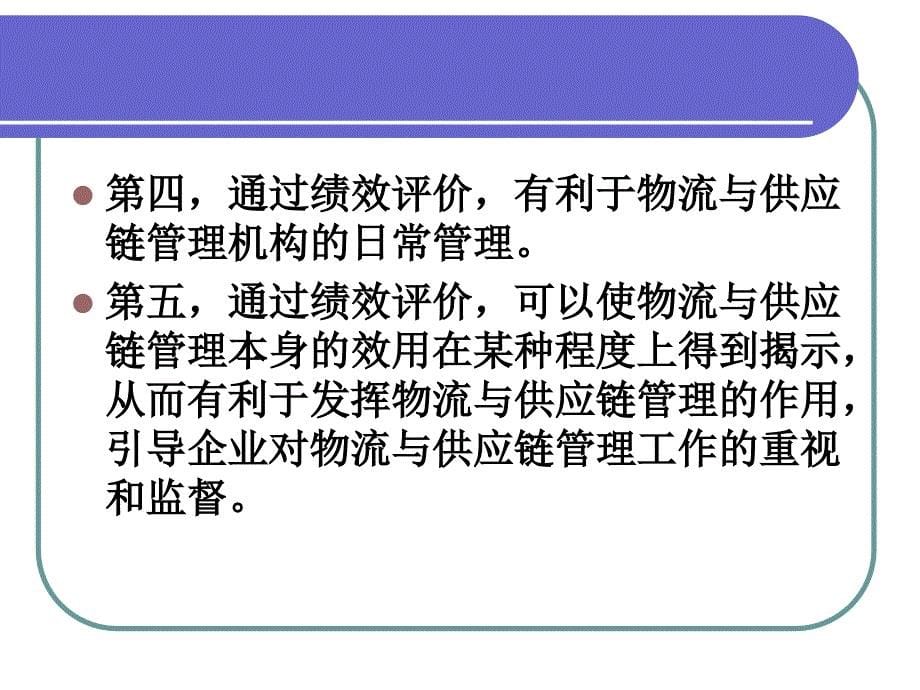 第四，通过绩效评价，有利于物流与供应链管理机构的日常管理。

第五，通过绩效评价，可以使物流与供应链管理本身的效用在某种程度上得到揭示，从而有利于发挥物流与供应链管理的作用，引导企业对物流与供应链管理工作的重视和监督。